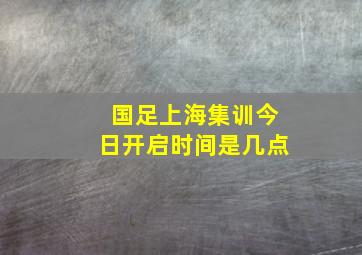 国足上海集训今日开启时间是几点